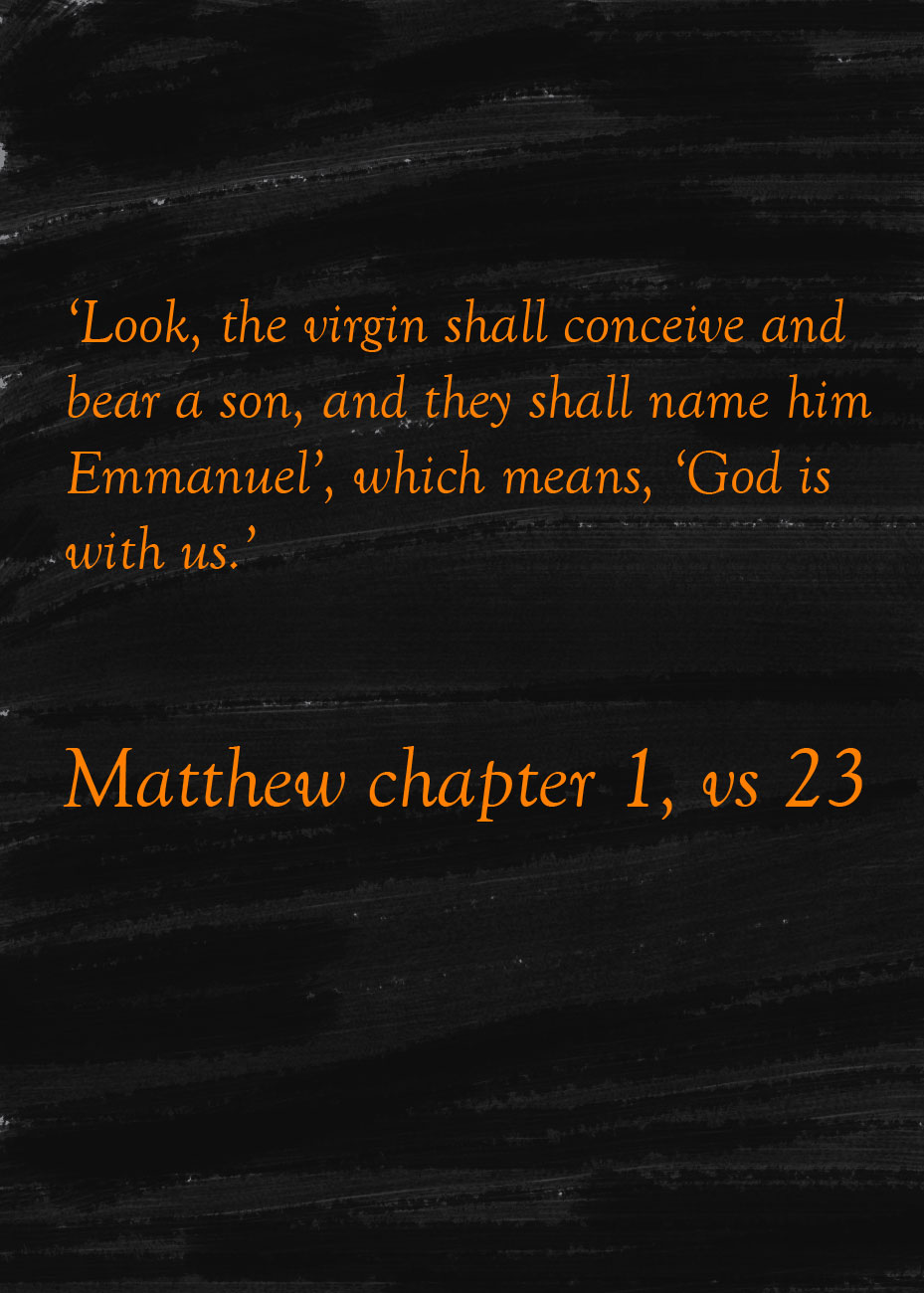 'Look, the virgin shall conceive and bear a son, and they shall name him Emmanuel', which means, 'God is with us.'

Matthew chapter 1, vs 23